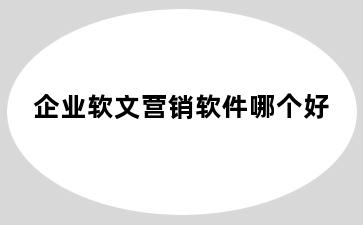 企业软文营销软件哪个好